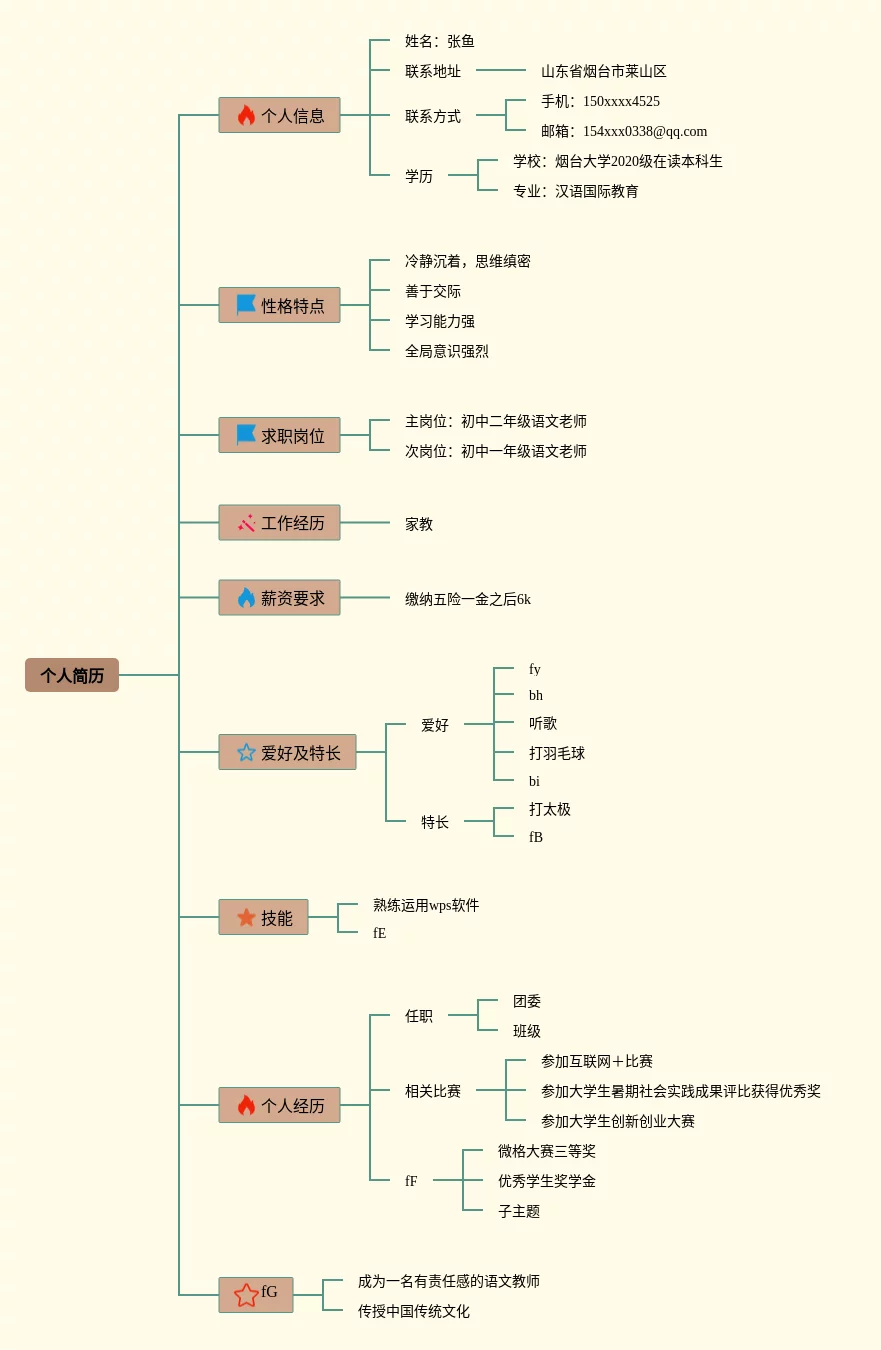 个人简历

个人信息
姓名：张鱼
联系地址
山东省烟台市莱山区
联系方式
手机：150xxxx4525
邮箱：154xxx0338@qq.com
学历
学校：烟台大学2020级在读本科生
专业：汉语国际教育

性格特点
冷静沉着，思维缜密
善于交际
学习能力强
全局意识强烈

求职岗位
主岗位：初中二年级语文老师
次岗位：初中一年级语文老师

工作经历
家教

薪资要求
缴纳五险一金之后6k

爱好及特长
爱好
fy
bh
听歌
打羽毛球
bi
特长
打太极
fB

技能
熟练运用wps软件
fE

个人经历
任职
团委
班级
相关比赛
参加互联网＋比赛
参加大学生暑期社会实践成果评比获得优秀奖
参加大学生创新创业大赛
fF
微格大赛三等奖
优秀学生奖学金
子主题

fG
成为一名有责任感的语文教师
传授中国传统文化